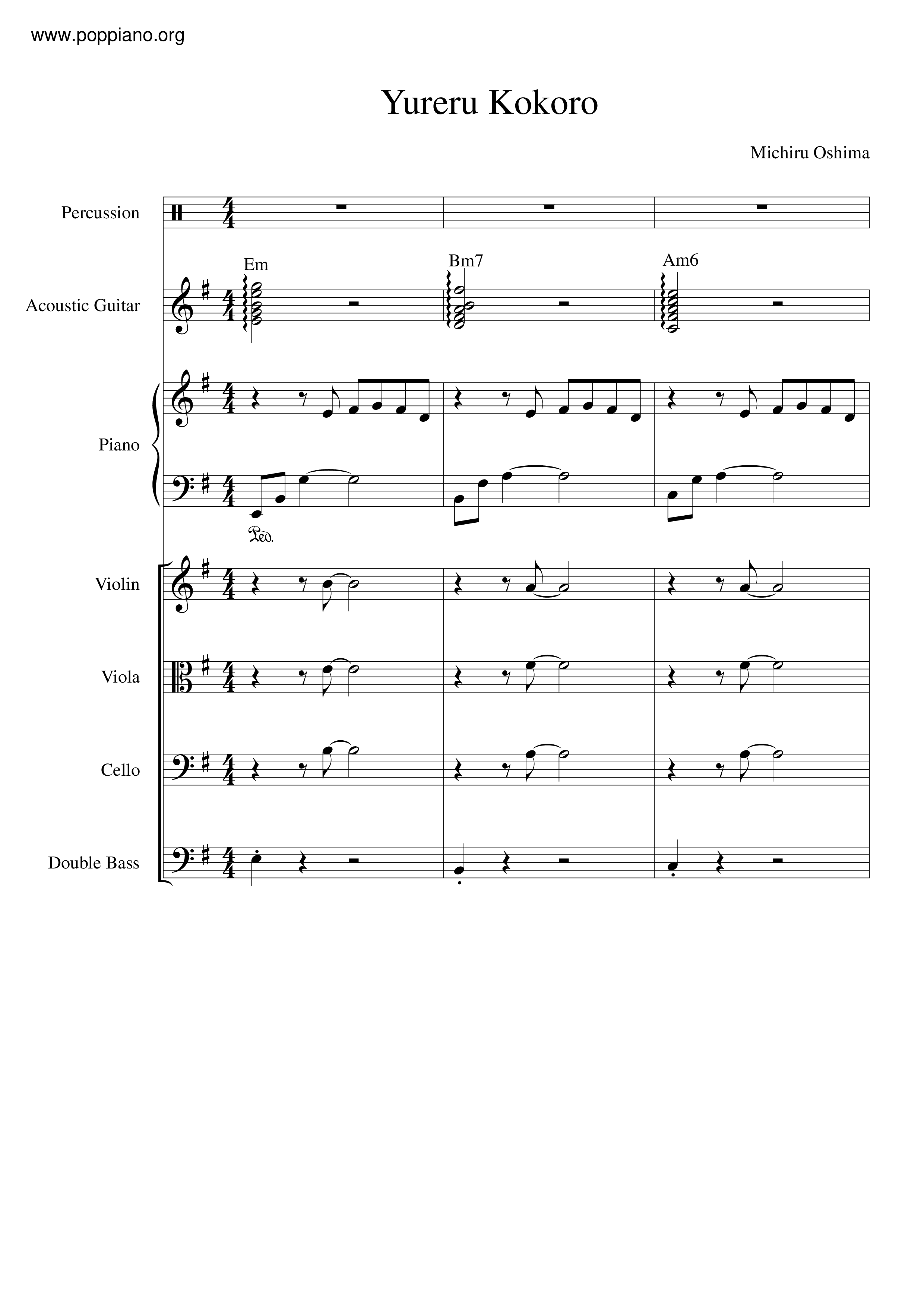 www.poppiano.org

Yureru Kokoro

Michiru Oshima

Percussion

Em

Bm7

Am6

Acoustic Guitar

Piano

Ped.

Violin

Viola

Cello

Double Bass